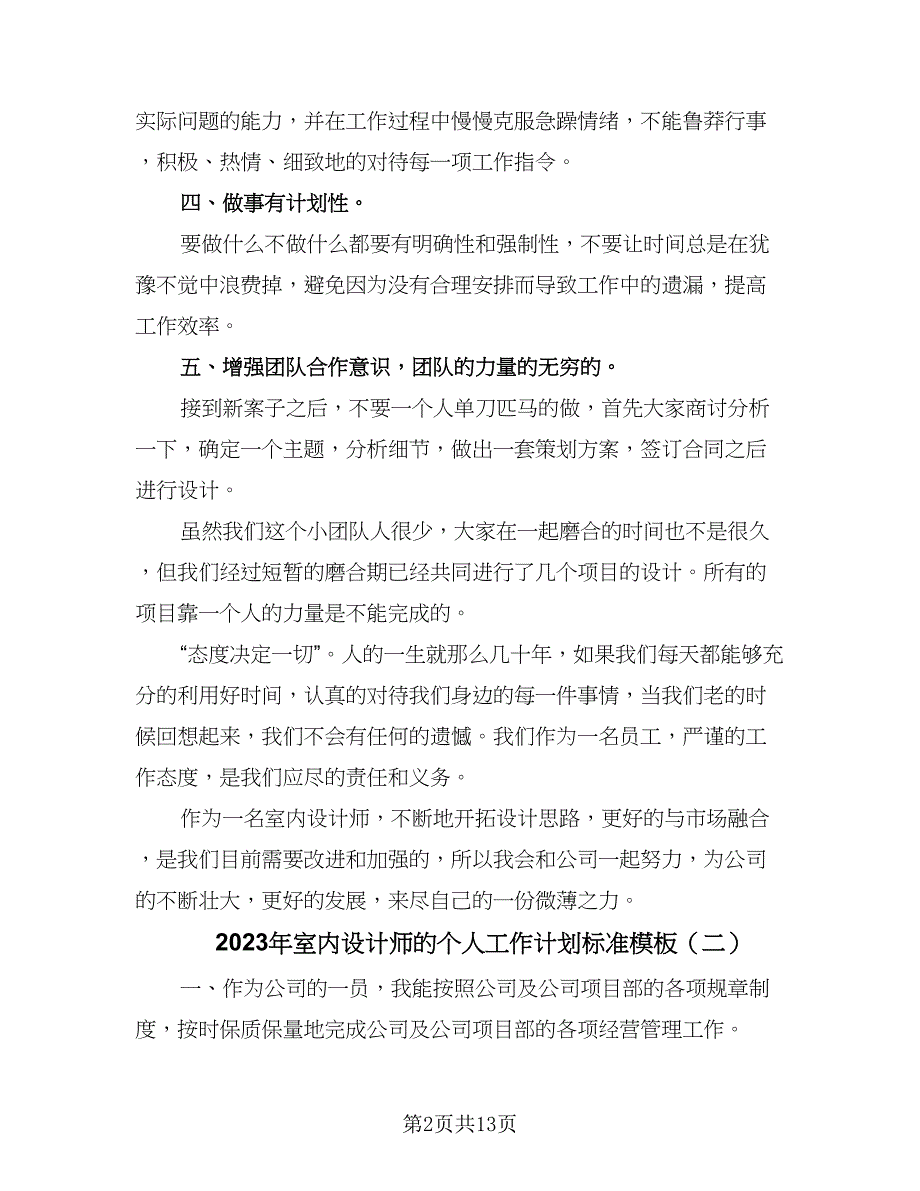 实际问题的能力，并在工作过程中慢慢克服急躁情绪，不能鲁莽行事，积极、热情、细致地的对待每一项工作指令。

四、做事有计划性。

要做什么不做什么都要有明确性和强制性，不要让时间总是在犹豫不觉中浪费掉，避免因为没有合理安排而导致工作中的遗漏，提高工作效率。

五、增强团队合作意识，团队的力量的无穷的。

接到新案子之后，不要一个人单刀匹马的做，首先大家商讨分析一下，确定一个主题，分析细节，做出一套策划方案，签订合同之后进行设计。

虽然我们这个小团队人很少，大家在一起磨合的时间也不是很久，但我们经过短暂的磨合期已经共同进行了几个项目的设计。所有的项目靠一个人的力量是不能完成的。

“态度决定一切”。人的一生就那么几十年，如果我们每天都能够充分的利用好时间，认真的对待我们身边的每一件事情，当我们老的时候回想起来，我们不会有任何的遗憾。我们作为一名员工，严谨的工作态度，是我们应尽的责任和义务。

作为一名室内设计师，不断地开拓设计思路，更好的与市场融合，是我们目前需要改进和加强的，所以我会和公司一起努力，为公司的不断壮大，更好的发展，来尽自己的一份微薄之力。

2023年室内设计师的个人工作计划标准模板（二）

一、作为公司的一员，我能按照公司及公司项目部的各项规章制度，按时保质保量地完成公司及公司项目部的各项经营管理工作。

第2页共13页